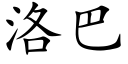 洛巴